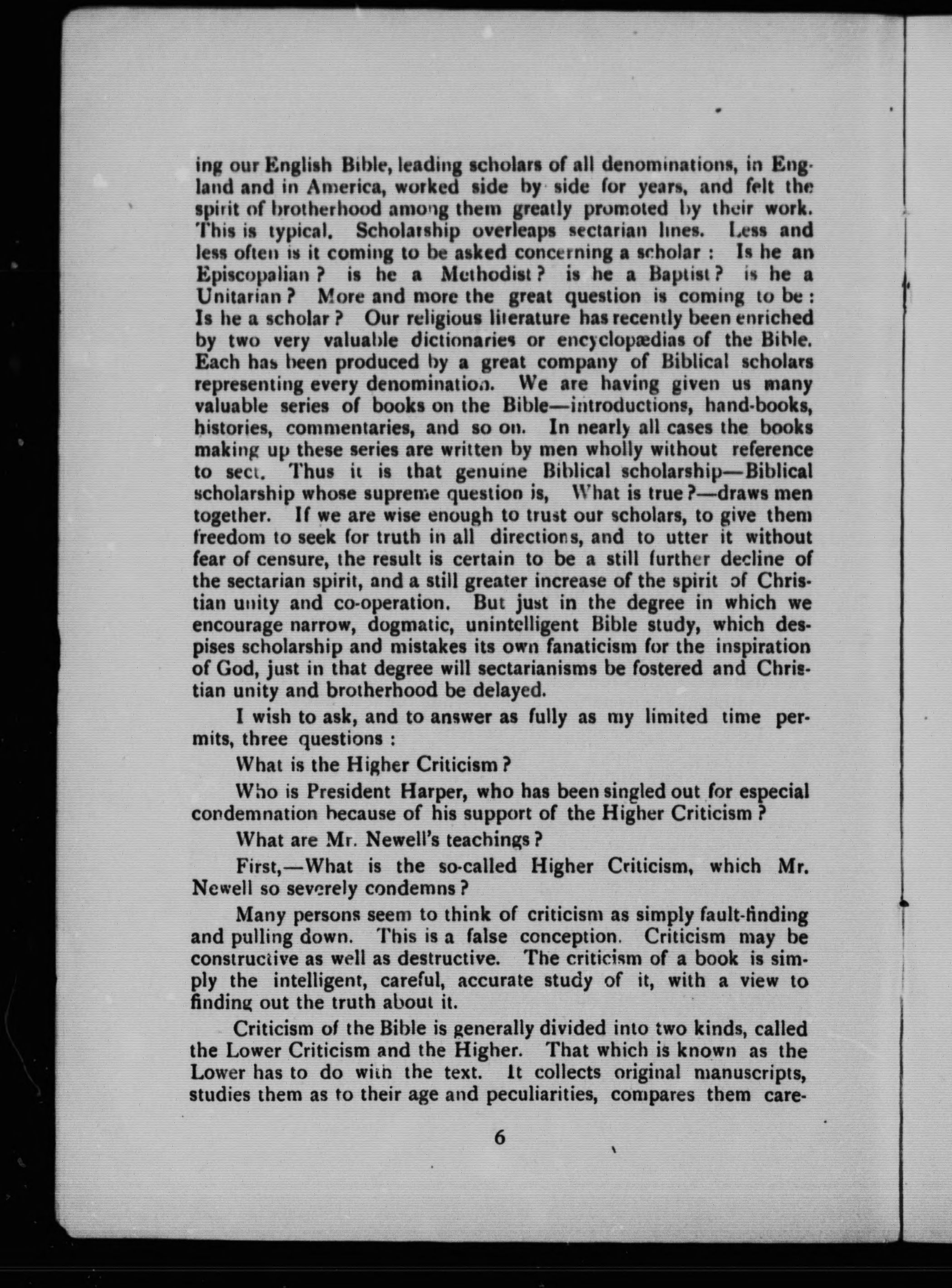 ing our English Bible, leading scholars of all denominations, in England and in America, worked side by side for years, and felt the spirit of brotherhood among them greatly promoted by their work. This is typical. Scholarship overleaps sectarian lines. Less and less often is it coming to be asked concerning a scholar : Is he an Episcopalian ? is he a Methodist ? is he a Baptist ? is he a Unitarian ? More and more the great question is coming to be : Is he a scholar ? Our religious literature has recently been enriched by two very valuable dictionaries or encyclopædias of the Bible. Each has been produced by a great company of Biblical scholars representing every denomination. We are having given us many valuable series of books on the Bible—introductions, hand-books, histories, commentaries, and so on. In nearly all cases the books making up these series are written by men wholly without reference to sect. Thus it is that genuine Biblical scholarship—Biblical scholarship whose supreme question is, What is true ?—draws men together. If we are wise enough to trust our scholars, to give them freedom to seek for truth in all directions, and to utter it without fear of censure, the result is certain to be a still further decline of the sectarian spirit, and a still greater increase of the spirit of Christian unity and co-operation. But just in the degree in which we encourage narrow, dogmatic, unintelligent Bible study, which despises scholarship and mistakes its own fanaticism for the inspiration of God, just in that degree will sectarianisms be fostered and Christian unity and brotherhood be delayed.

I wish to ask, and to answer as fully as my limited time permits, three questions :

What is the Higher Criticism ?

Who is President Harper, who has been singled out for especial condemnation because of his support of the Higher Criticism ?

What are Mr. Newell's teachings ?

First,—What is the so-called Higher Criticism, which Mr. Newell so severely condemns ?

Many persons seem to think of criticism as simply fault-finding and pulling down. This is a false conception. Criticism may be constructive as well as destructive. The criticism of a book is simply the intelligent, careful, accurate study of it, with a view to finding out the truth about it.

Criticism of the Bible is generally divided into two kinds, called the Lower Criticism and the Higher. That which is known as the Lower has to do with the text. It collects original manuscripts, studies them as to their age and peculiarities, compares them care-

6